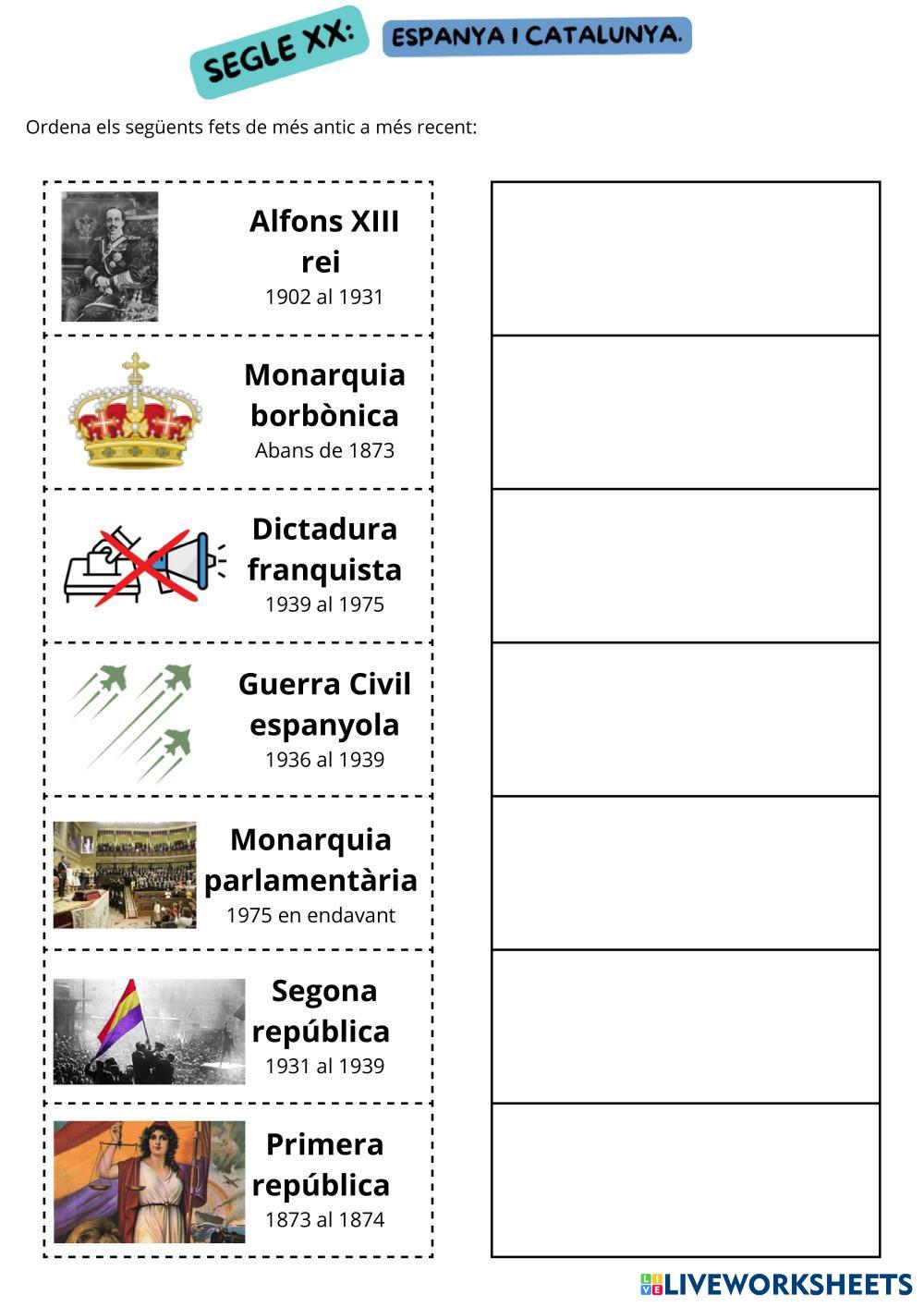 SEGLE XX: ESPANYA I CATALUNYA.

Ordena els següents fets de més antic a més recent:

Alfons XIII rei
1902 al 1931

Monarquia borbònica
Abans de 1873

Dictadura franquista
1939 al 1975

Guerra Civil espanyola
1936 al 1939

Monarquia parlamentària
1975 en endavant

Segona república
1931 al 1939

Primera república
1873 al 1874

LIVEWORKSHEETS